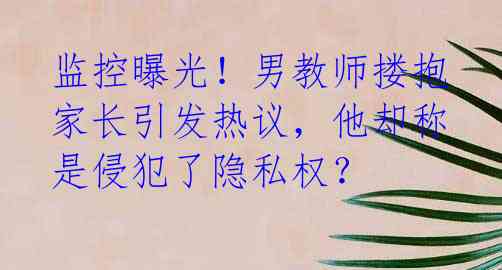 监控曝光！男教师搂抱家长引发热议，他却称是侵犯了隐私权？